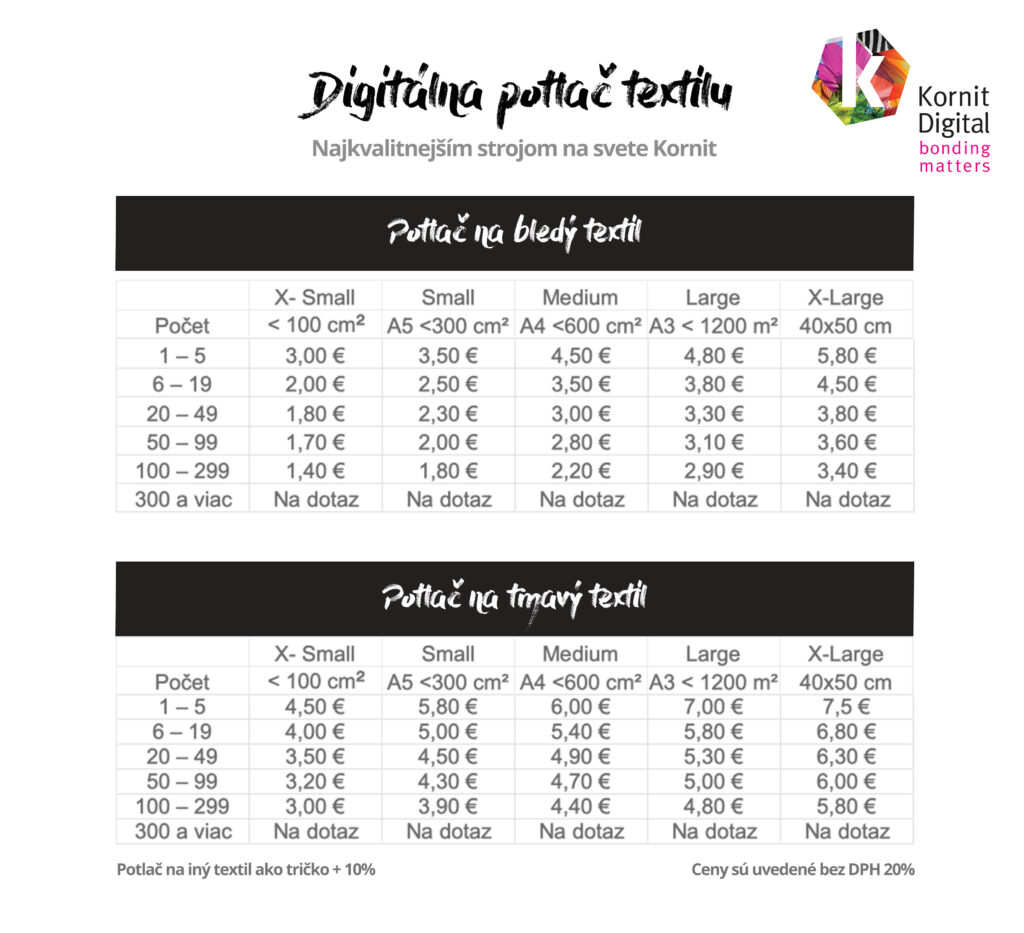 Digitálna potlač textilu

Najkvalitnejším strojom na svete Kornit

Kornit Digital
bonding matters

Potlač na bledý textil

| | X- Small | Small | Medium | Large | X-Large |
|---|---|---|---|---|---|
| Počet | < 100 cm² | A5 <300 cm² | A4 <600 cm² | A3 < 1200 m² | 40x50 cm |
| 1 – 5 | 3,00 € | 3,50 € | 4,50 € | 4,80 € | 5,80 € |
| 6 – 19 | 2,00 € | 2,50 € | 3,50 € | 3,80 € | 4,50 € |
| 20 – 49 | 1,80 € | 2,30 € | 3,00 € | 3,30 € | 3,80 € |
| 50 – 99 | 1,70 € | 2,00 € | 2,80 € | 3,10 € | 3,60 € |
| 100 – 299 | 1,40 € | 1,80 € | 2,20 € | 2,90 € | 3,40 € |
| 300 a viac | Na dotaz | Na dotaz | Na dotaz | Na dotaz | Na dotaz |

Potlač na tmavý textil

| | X- Small | Small | Medium | Large | X-Large |
|---|---|---|---|---|---|
| Počet | < 100 cm² | A5 <300 cm² | A4 <600 cm² | A3 < 1200 m² | 40x50 cm |
| 1 – 5 | 4,50 € | 5,80 € | 6,00 € | 7,00 € | 7,5 € |
| 6 – 19 | 4,00 € | 5,00 € | 5,40 € | 5,80 € | 6,80 € |
| 20 – 49 | 3,50 € | 4,50 € | 4,90 € | 5,30 € | 6,30 € |
| 50 – 99 | 3,20 € | 4,30 € | 4,70 € | 5,00 € | 6,00 € |
| 100 – 299 | 3,00 € | 3,90 € | 4,40 € | 4,80 € | 5,80 € |
| 300 a viac | Na dotaz | Na dotaz | Na dotaz | Na dotaz | Na dotaz |

Potlač na iný textil ako tričko + 10%

Ceny sú uvedené bez DPH 20%